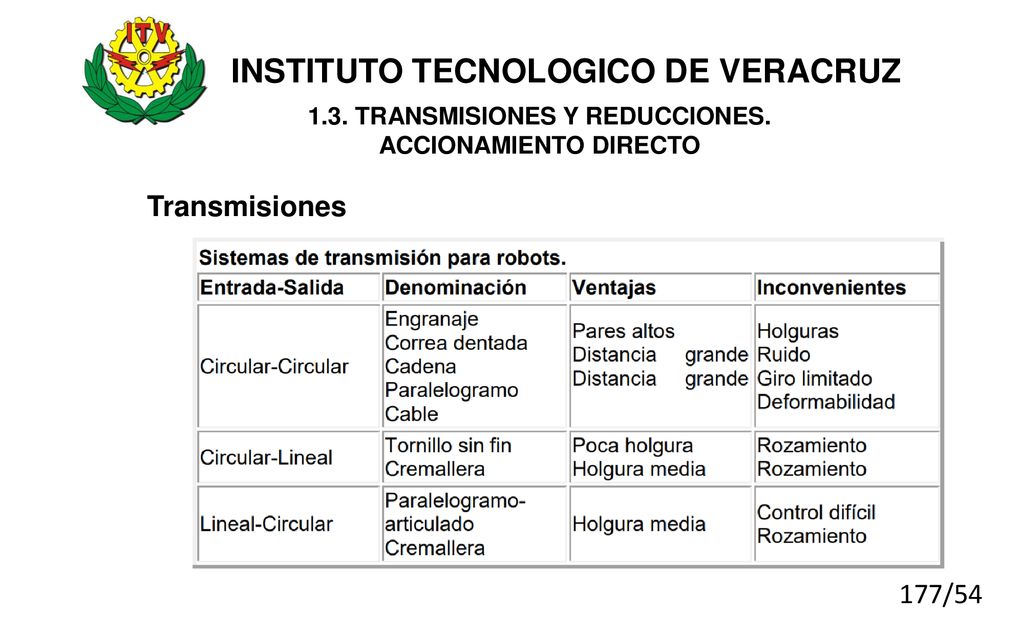 ITV

INSTITUTO TECNOLOGICO DE VERACRUZ

1.3. TRANSMISIONES Y REDUCCIONES. ACCIONAMIENTO DIRECTO

Transmisiones

Sistemas de transmisión para robots.

| Entrada-Salida | Denominación | Ventajas | Inconvenientes |
|---|---|---|---|
| Circular-Circular | Engranaje Correa dentada Cadena Paralelogramo Cable | Pares altos Distancia grande Distancia grande | Holguras Ruido Giro limitado Deformabilidad |
| Circular-Lineal | Tornillo sin fin Cremallera | Poca holgura Holgura media | Rozamiento Rozamiento |
| Lineal-Circular | Paralelogramo-articulado Cremallera | Holgura media | Control difícil Rozamiento |

177/54